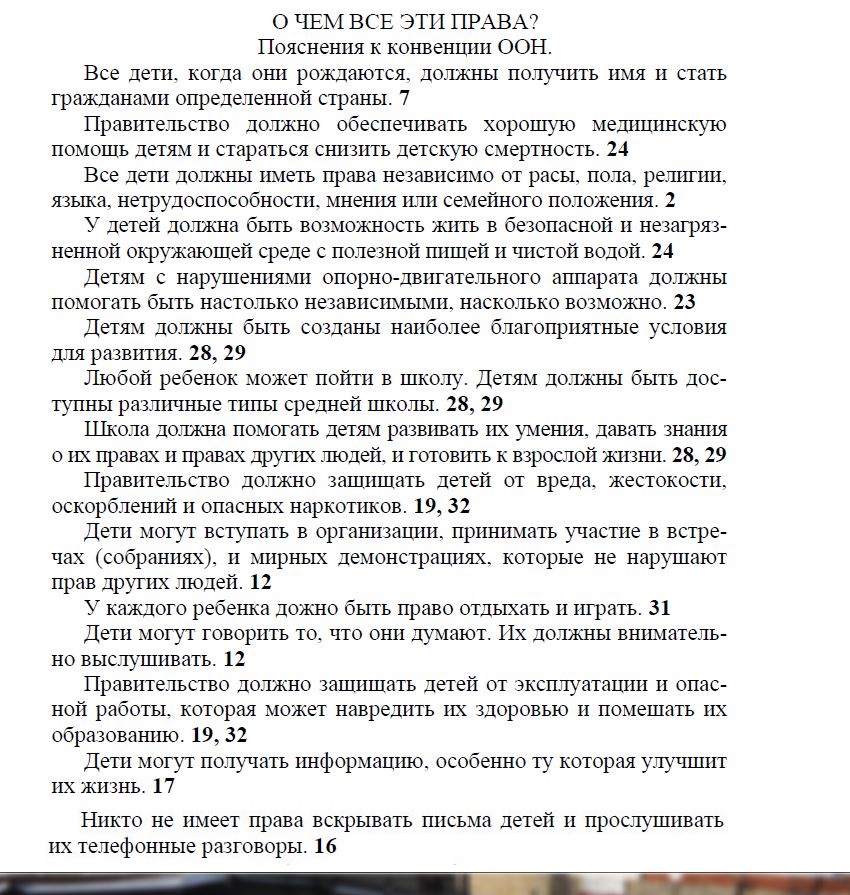 О ЧЕМ ВСЕ ЭТИ ПРАВА?
Пояснения к конвенции ООН.

Все дети, когда они рождаются, должны получить имя и стать гражданами определенной страны. 7

Правительство должно обеспечивать хорошую медицинскую помощь детям и стараться снизить детскую смертность. 24

Все дети должны иметь права независимо от расы, пола, религии, языка, нетрудоспособности, мнения или семейного положения. 2

У детей должна быть возможность жить в безопасной и незагрязненной окружающей среде с полезной пищей и чистой водой. 24

Детям с нарушениями опорно-двигательного аппарата должны помогать быть настолько независимыми, насколько возможно. 23

Детям должны быть созданы наиболее благоприятные условия для развития. 28, 29

Любой ребенок может пойти в школу. Детям должны быть доступны различные типы средней школы. 28, 29

Школа должна помогать детям развивать их умения, давать знания о их правах и правах других людей, и готовить к взрослой жизни. 28, 29

Правительство должно защищать детей от вреда, жестокости, оскорблений и опасных наркотиков. 19, 32

Дети могут вступать в организации, принимать участие в встречах (собраниях), и мирных демонстрациях, которые не нарушают прав других людей. 12

У каждого ребенка дожно быть право отдыхать и играть. 31

Дети могут говорить то, что они думают. Их должны внимательно выслушивать. 12

Правительство должно защищать детей от эксплуатации и опасной работы, которая может навредить их здоровью и помешать их образованию. 19, 32

Дети могут получать информацию, особенно ту которая улучшит их жизнь. 17

Никто не имеет права вскрывать письма детей и прослушивать их телефонные разговоры. 16